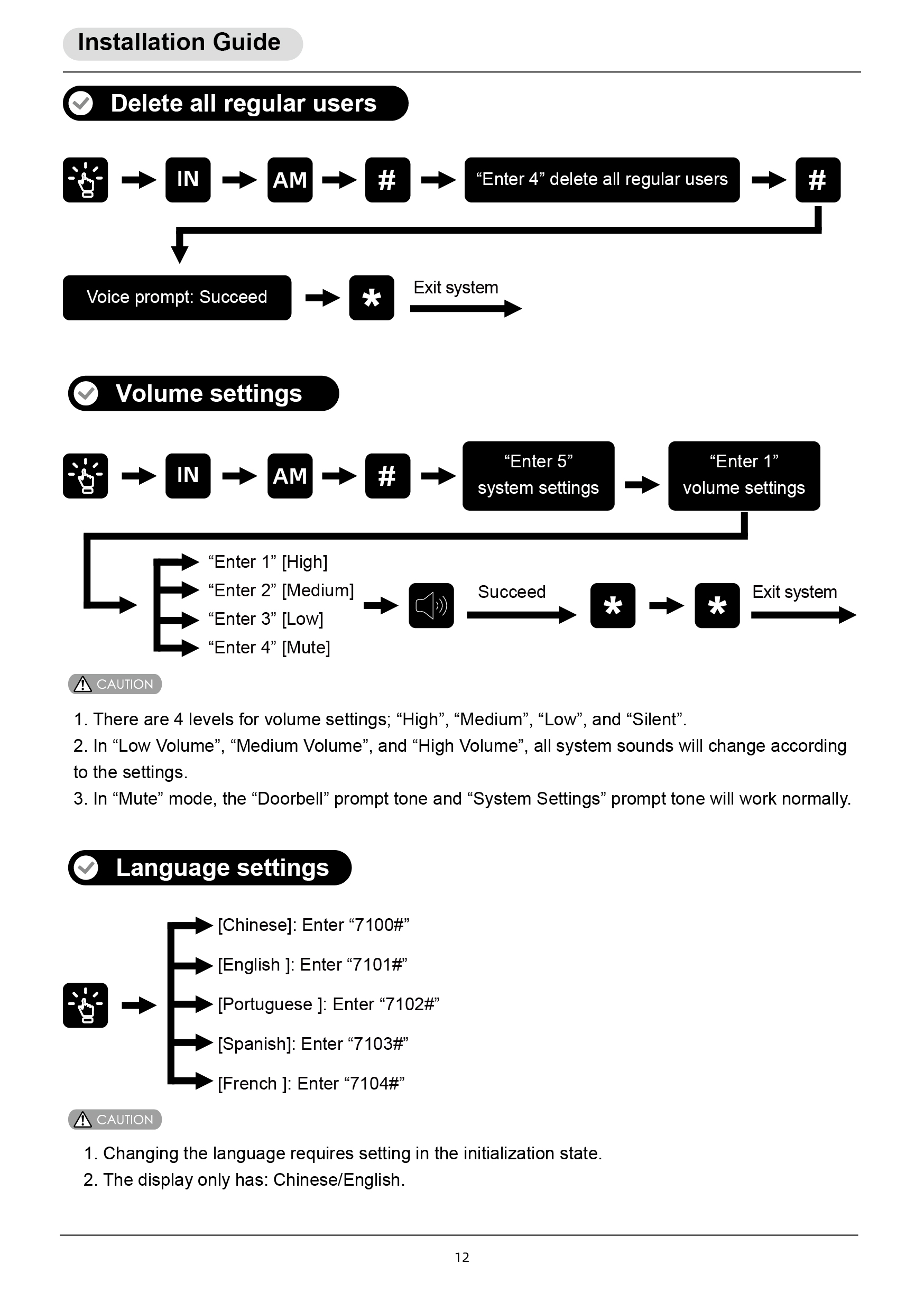 Installation Guide

Delete all regular users

IN AM # “Enter 4” delete all regular users #

Voice prompt: Succeed * Exit system

Volume settings

IN AM # “Enter 5” system settings “Enter 1” volume settings

“Enter 1” [High]
“Enter 2” [Medium]
“Enter 3” [Low]
“Enter 4” [Mute]

Succeed * * Exit system

CAUTION

1. There are 4 levels for volume settings; “High”, “Medium”, “Low”, and “Silent”.
2. In “Low Volume”, “Medium Volume”, and “High Volume”, all system sounds will change according to the settings.
3. In “Mute” mode, the “Doorbell” prompt tone and “System Settings” prompt tone will work normally.

Language settings

[Chinese]: Enter “7100#”
[English ]: Enter “7101#”
[Portuguese ]: Enter “7102#”
[Spanish]: Enter “7103#”
[French ]: Enter “7104#”

CAUTION

1. Changing the language requires setting in the initialization state.
2. The display only has: Chinese/English.

12